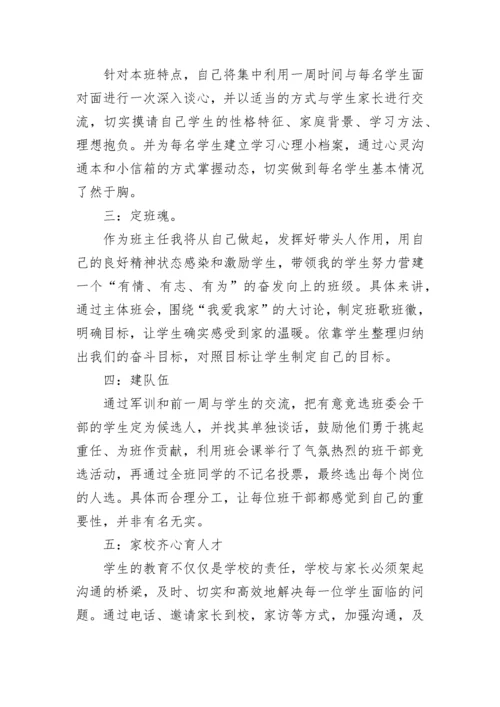 针对本班特点，自己将集中利用一周时间与每名学生面对面进行一次深入谈心，并以适当的方式与学生家长进行交流，切实摸请自己学生的性格特征、家庭背景、学习方法、理想抱负。并为每名学生建立学习心理小档案，通过心灵沟通本和小信箱的方式掌握动态，切实做到每名学生基本情况了然于胸。

三：定班魂。

作为班主任我将从自己做起，发挥好带头人作用，用自己的良好精神状态感染和激励学生，带领我的学生努力营建一个“有情、有志、有为”的奋发向上的班级。具体来讲，通过主体班会，围绕“我爱我家”的大讨论，制定班歌班徽，明确目标，让学生确实感受到家的温暖。依靠学生整理归纳出我们的奋斗目标，对照目标让学生制定自己的目标。

四：建队伍

通过军训和前一周与学生的交流，把有意竞选班委会干部的学生定为候选人，并找其单独谈话，鼓励他们勇于挑起重任、为班作贡献，利用班会课举行了气氛热烈的班干部竞选活动，再通过全班同学的不记名投票，最终选出每个岗位的人选。具体而合理分工，让每位班干部都感觉到自己的重要性，并非有名无实。

五：家校齐心育人才

学生的教育不仅仅是学校的责任，学校与家长必须架起沟通的桥梁，及时、切实和高效地解决每一位学生面临的问题。通过电话、邀请家长到校，家访等方式，加强沟通，及